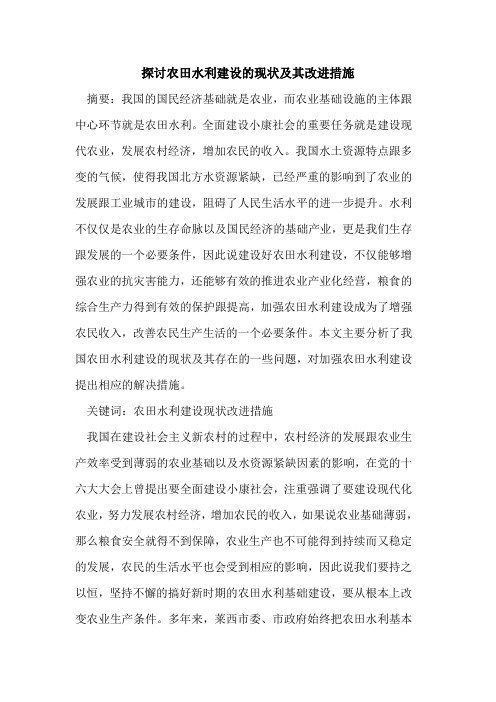 探讨农田水利建设的现状及其改进措施

摘要：我国的国民经济基础就是农业，而农业基础设施的主体跟中心环节就是农田水利。全面建设小康社会的重要任务就是建设现代农业，发展农村经济，增加农民的收入。我国水土资源特点跟多变的气候，使得我国北方水资源紧缺，已经严重的影响到了农业的发展跟工业城市的建设，阻碍了人民生活水平的进一步提升。水利不仅仅是农业的生存命脉以及国民经济的基础产业，更是我们生存跟发展的一个必要条件，因此说建设好农田水利建设，不仅能够增强农业的抗灾害能力，还能够有效的推进农业产业化经营，粮食的综合生产力得到有效的保护跟提高，加强农田水利建设成为了增强农民收入，改善农民生产生活的一个必要条件。本文主要分析了我国农田水利建设的现状及其存在的一些问题，对加强农田水利建设提出相应的解决措施。

关键词：农田水利建设现状改进措施

我国在建设社会主义新农村的过程中，农村经济的发展跟农业生产效率受到薄弱的农业基础以及水资源紧缺因素的影响，在党的十六大大会上曾提出要全面建设小康社会，注重强调了要建设现代化农业，努力发展农村经济，增加农民的收入，如果说农业基础薄弱，那么粮食安全就得不到保障，农业生产也不可能得到持续而又稳定的发展，农民的生活水平也会受到相应的影响，因此说我们要持之以恒，坚持不懈的搞好新时期的农田水利基础建设，要从根本上改变农业生产条件。多年来，莱西市委、市政府始终把农田水利基本